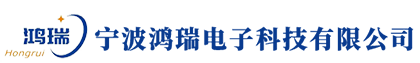 鸿瑞
Hongrui
宁波鸿瑞电子科技有限公司